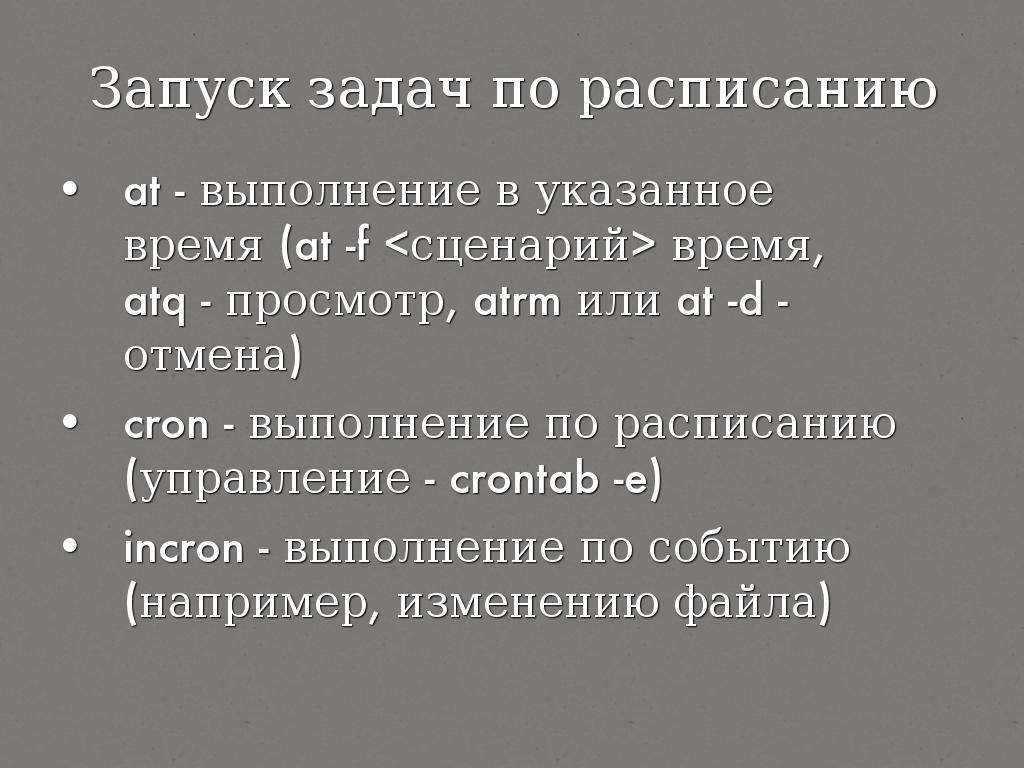 Запуск задач по расписанию

• at - выполнение в указанное время (at -f <сценарий> время, atq - просмотр, atrm или at -d - отмена)
• cron - выполнение по расписанию (управление - crontab -e)
• incron - выполнение по событию (например, изменению файла)